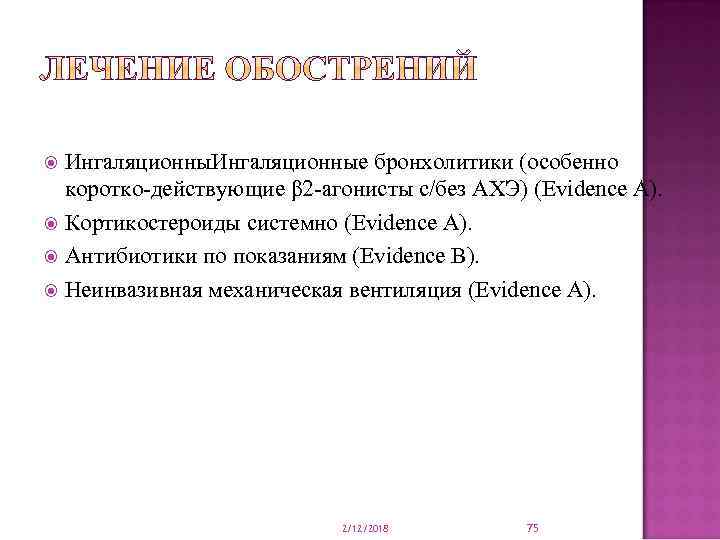 ЛЕЧЕНИЕ ОБОСТРЕНИЙ

ИнгаляционныИнгаляционные бронхолитики (особенно коротко-действующие β2-агонисты с/без АХЭ) (Evidence A).

Кортикостероиды системно (Evidence A).

Антибиотики по показаниям (Evidence B).

Неинвазивная механическая вентиляция (Evidence A).

2/12/2018

75